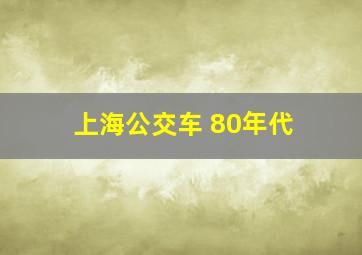 上海公交车 80年代